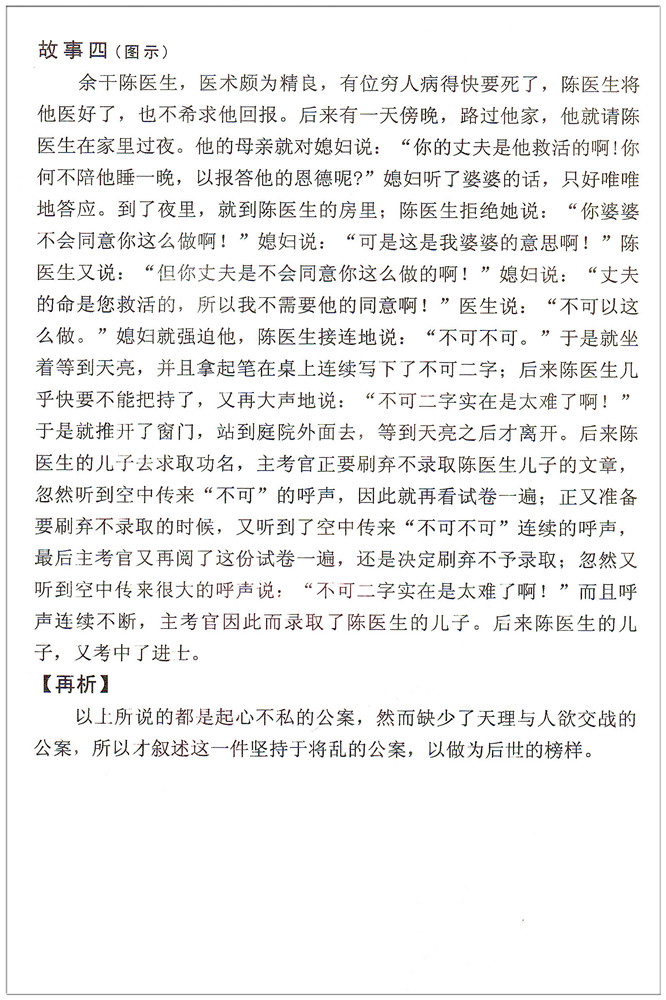 故事四（图示）

余干陈医生，医术颇为精良，有位穷人病得快要死了，陈医生将他医好了，也不希求他回报。后来有一天傍晚，路过他家，他就请陈医生在家里过夜。他的母亲就对媳妇说：“你的丈夫是他救活的啊！你何不陪他睡一晚，以报答他的恩德呢?”媳妇听了婆婆的话，只好唯唯地答应。到了夜里，就到陈医生的房里；陈医生拒绝她说：“你婆婆不会同意你这么做啊！”媳妇说：“可是这是我婆婆的意思啊！”陈医生又说：“但你丈夫是不会同意你这么做的啊！”媳妇说：“丈夫的命是您救活的，所以我不需要他的同意啊！”医生说：“不可以这么做。”媳妇就强迫他，陈医生接连地说：“不可不可。”于是就坐着等到天亮，并且拿起笔在桌上连续写下了不可二字；后来陈医生几乎快要不能把持了，又再大声地说：“不可二字实在是太难了啊！”于是就推开了窗门，站到庭院外面去，等到天亮之后才离开。后来陈医生的儿子去求取功名，主考官正要刷弃不录取陈医生儿子的文章，忽然听到空中传来“不可”的呼声，因此就再看试卷一遍；正又准备要刷弃不录取的时候，又听到了空中传来“不可不可”连续的呼声，最后主考官又再阅了这份试卷一遍，还是决定刷弃不予录取；忽然又听到空中传来很大的呼声说：“不可二字实在是太难了啊！”而且呼声连续不断，主考官因此而录取了陈医生的儿子。后来陈医生的儿子，又考中了进士。

【再析】

以上所说的都是起心不私的公案，然而缺少了天理与人欲交战的公案，所以才叙述这一件坚持于将乱的公案，以做为后世的榜样。